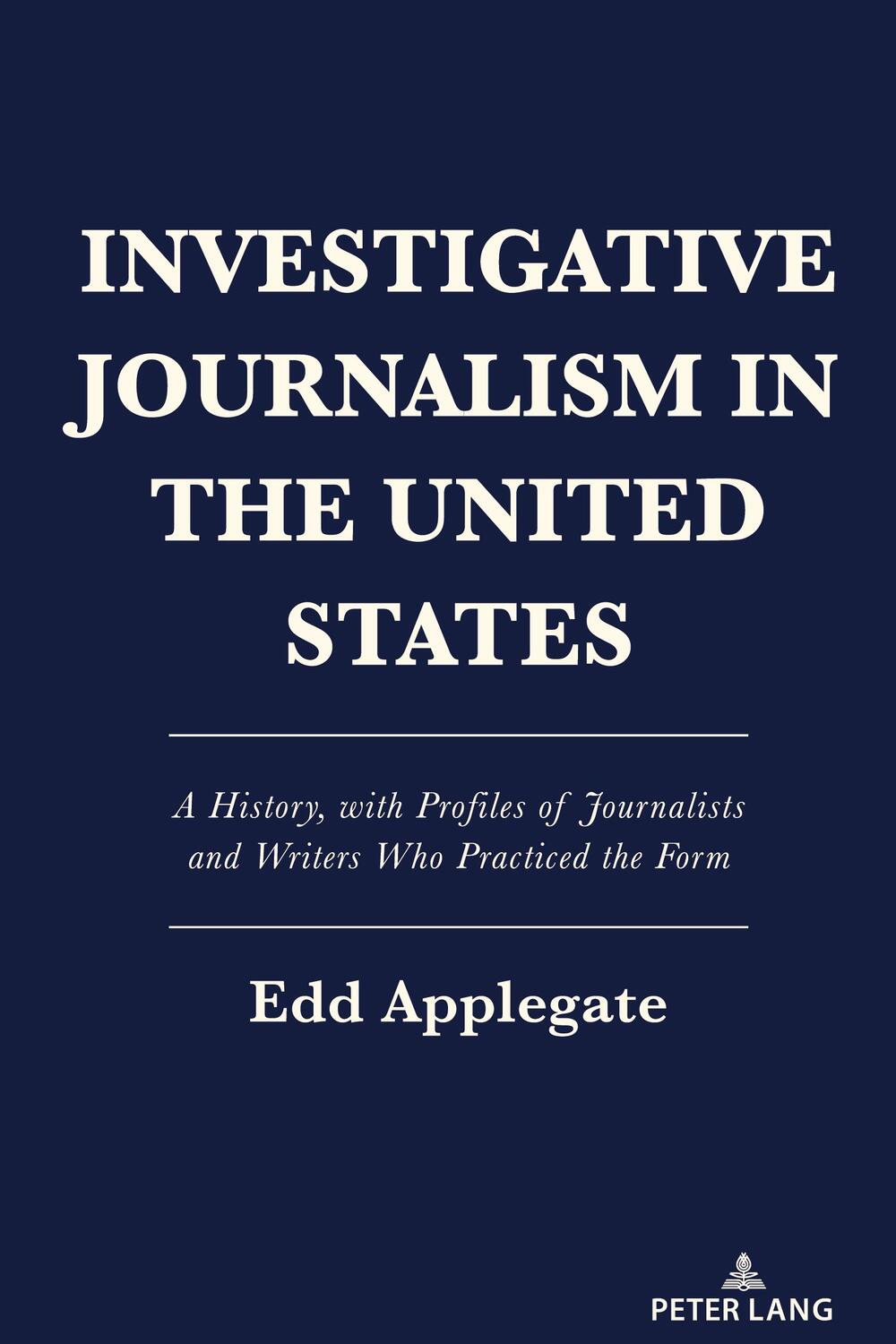 INVESTIGATIVE JOURNALISM IN THE UNITED STATES

A History, with Profiles of Journalists and Writers Who Practiced the Form

Edd Applegate

PETER LANG